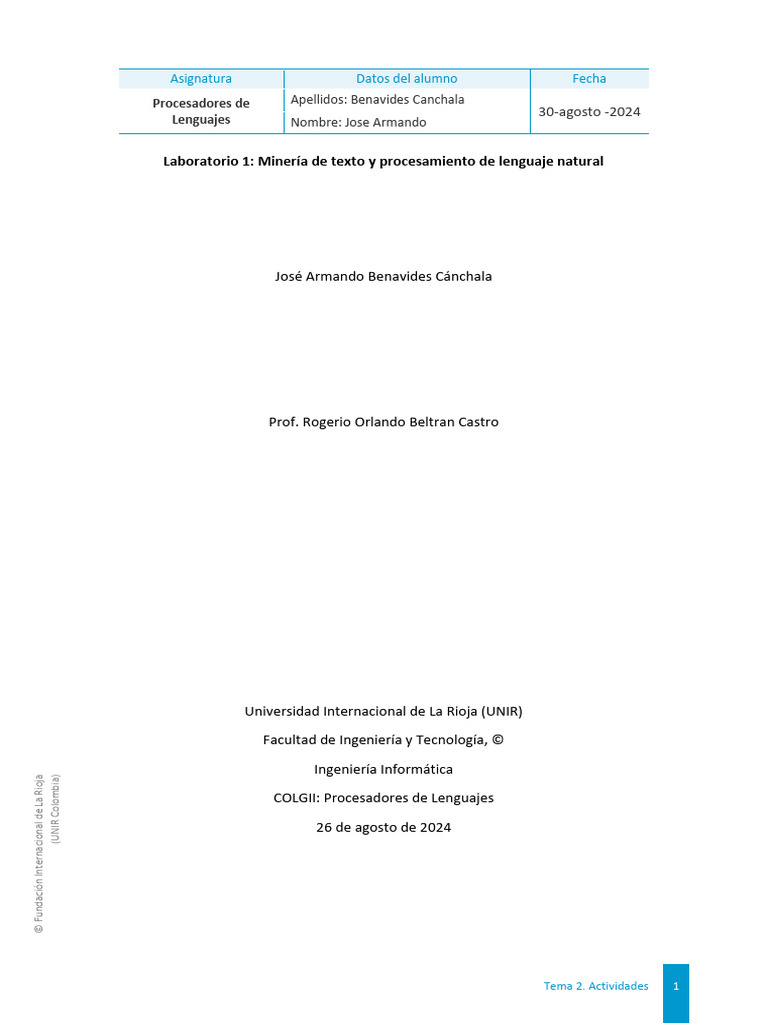 | Asignatura | Datos del alumno | Fecha |
|---|---|---|
| Procesadores de Lenguajes | Apellidos: Benavides Canchala | 30-agosto -2024 |
| | Nombre: Jose Armando | |

Laboratorio 1: Minería de texto y procesamiento de lenguaje natural

José Armando Benavides Cánchala

Prof. Rogerio Orlando Beltran Castro

Universidad Internacional de La Rioja (UNIR)

Facultad de Ingeniería y Tecnología, ©

Ingeniería Informática

COLGII: Procesadores de Lenguajes

26 de agosto de 2024

© Fundación Internacional de La Rioja (UNIR Colombia)

Tema 2. Actividades

1